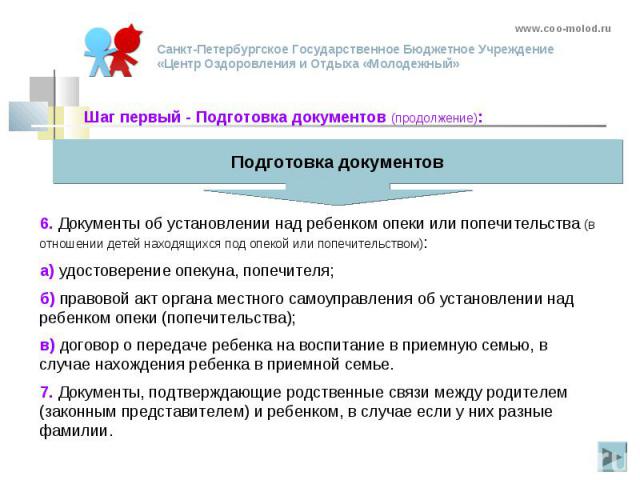 www.coo-molod.ru

Санкт-Петербургское Государственное Бюджетное Учреждение «Центр Оздоровления и Отдыха «Молодежный»

Шаг первый - Подготовка документов (продолжение):

Подготовка документов

6. Документы об установлении над ребенком опеки или попечительства (в отношении детей находящихся под опекой или попечительством):

а) удостоверение опекуна, попечителя;

б) правовой акт органа местного самоуправления об установлении над ребенком опеки (попечительства);

в) договор о передаче ребенка на воспитание в приемную семью, в случае нахождения ребенка в приемной семье.

7. Документы, подтверждающие родственные связи между родителем (законным представителем) и ребенком, в случае если у них разные фамилии.